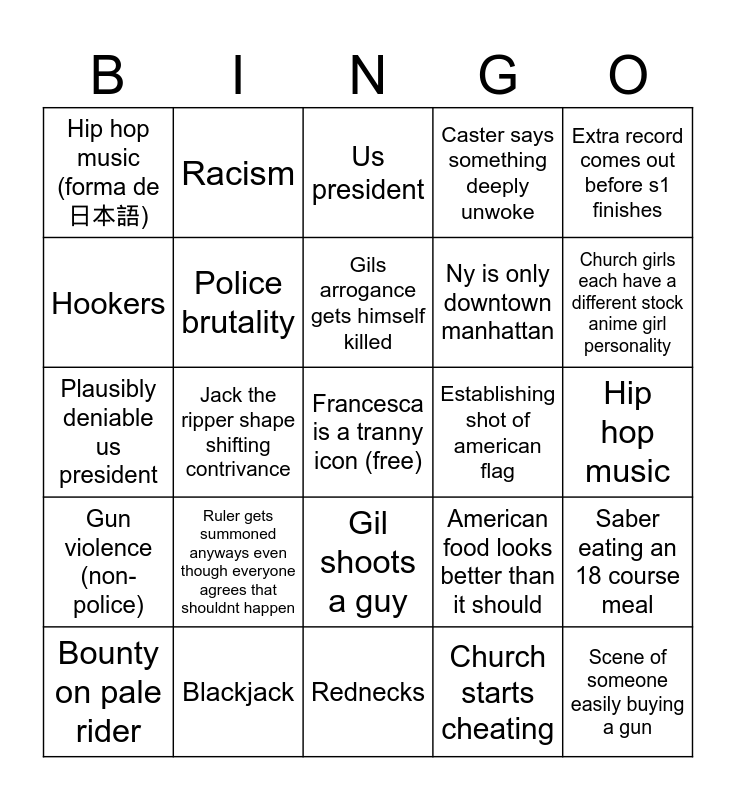 | B | I | N | G | O |
|---|---|---|---|---|
| Hip hop music (forma de 日本語) | Racism | Us president | Caster says something deeply unwoke | Extra record comes out before s1 finishes |
| Hookers | Police brutality | Gils arrogance gets himself killed | Ny is only downtown manhattan | Church girls each have a different stock anime girl personality |
| Plausibly deniable us president | Jack the ripper shape shifting contrivance | Francesca is a tranny icon (free) | Establishing shot of american flag | Hip hop music |
| Gun violence (non-police) | Ruler gets summoned anyways even though everyone agrees that shouldnt happen | Gil shoots a guy | American food looks better than it should | Saber eating an 18 course meal |
| Bounty on pale rider | Blackjack | Rednecks | Church starts cheating | Scene of someone easily buying a gun |